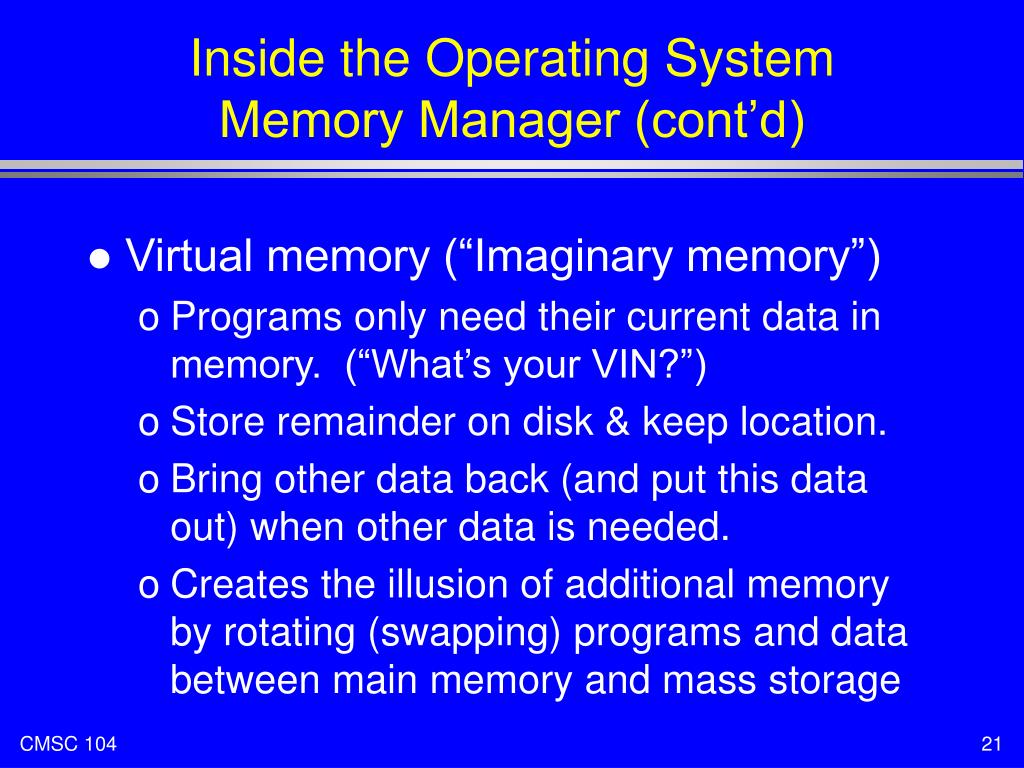 Inside the Operating System
Memory Manager (cont’d)

● Virtual memory (“Imaginary memory”)

o Programs only need their current data in memory. (“What’s your VIN?”)

o Store remainder on disk & keep location.

o Bring other data back (and put this data out) when other data is needed.

o Creates the illusion of additional memory by rotating (swapping) programs and data between main memory and mass storage

CMSC 104

21